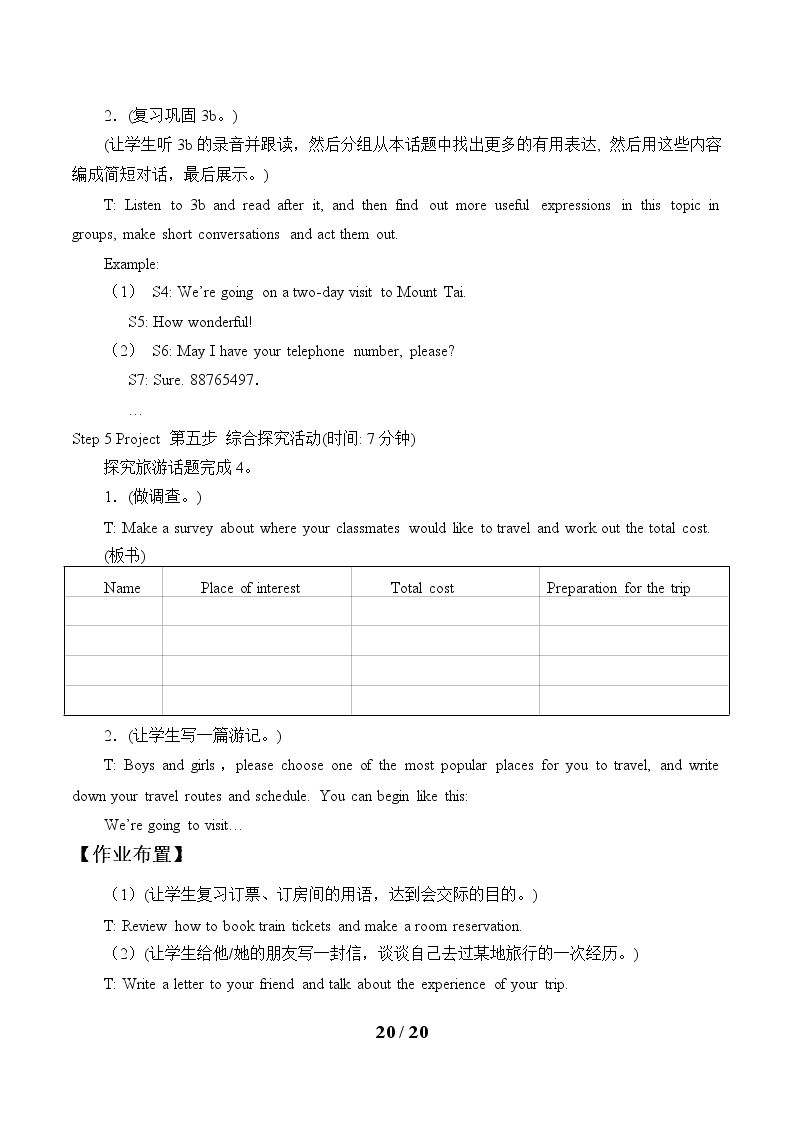 2.(复习巩固3b。)

(让学生听3b的录音并跟读，然后分组从本话题中找出更多的有用表达，然后用这些内容编成简短对话，最后展示。)

T: Listen to 3b and read after it, and then find out more useful expressions in this topic in groups, make short conversations and act them out.

Example:

(1) S4: We're going on a two-day visit to Mount Tai.
S5: How wonderful!

(2) S6: May I have your telephone number, please?
S7: Sure. 88765497.
…

Step 5 Project 第五步 综合探究活动(时间: 7分钟)

探究旅游话题完成4。

1.(做调查。)

T: Make a survey about where your classmates would like to travel and work out the total cost.

(板书)

| Name | Place of interest | Total cost | Preparation for the trip |
|---|---|---|---|
| | | | |
| | | | |
| | | | |
| | | | |

2.(让学生写一篇游记。)

T: Boys and girls, please choose one of the most popular places for you to travel, and write down your travel routes and schedule. You can begin like this:

We're going to visit…

【作业布置】

(1)(让学生复习订票、订房间的用语，达到会交际的目的。)

T: Review how to book train tickets and make a room reservation.

(2)(让学生给他/她的朋友写一封信，谈谈自己去过某地旅行的一次经历。)

T: Write a letter to your friend and talk about the experience of your trip.

20 / 20